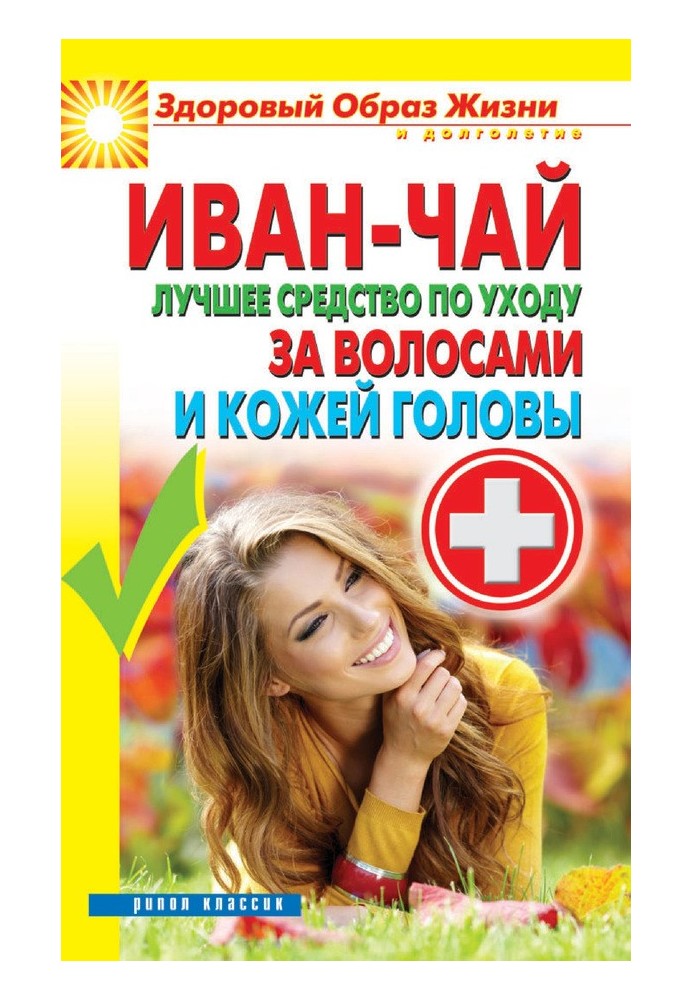 Здоровый Образ Жизни
и долголетие

ИВАН-ЧАЙ
ЛУЧШЕЕ СРЕДСТВО ПО УХОДУ
ЗА ВОЛОСАМИ
И КОЖЕЙ ГОЛОВЫ

РИПОЛ КЛАССИК